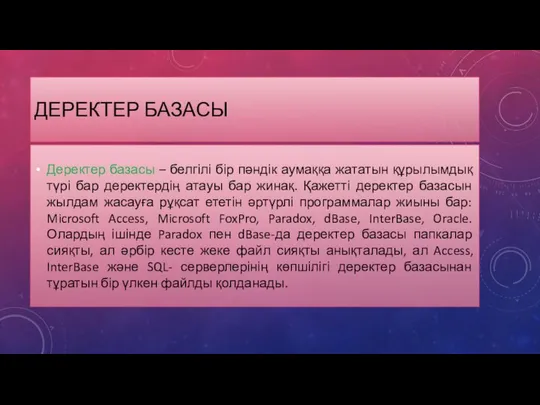 ДЕРЕКТЕР БАЗАСЫ

• Деректер базасы – белгілі бір пәндік аумаққа жататын құрылымдық түрі бар деректердің атауы бар жинақ. Қажетті деректер базасын жылдам жасауға рұқсат ететін әртүрлі программалар жиыны бар: Microsoft Access, Microsoft FoxPro, Paradox, dBase, InterBase, Oracle. Олардың ішінде Paradox пен dBase-да деректер базасы папкалар сияқты, ал әрбір кесте жеке файл сияқты анықталады, ал Access, InterBase және SQL- серверлерінің көпшілігі деректер базасынан тұратын бір үлкен файлды қолданады.